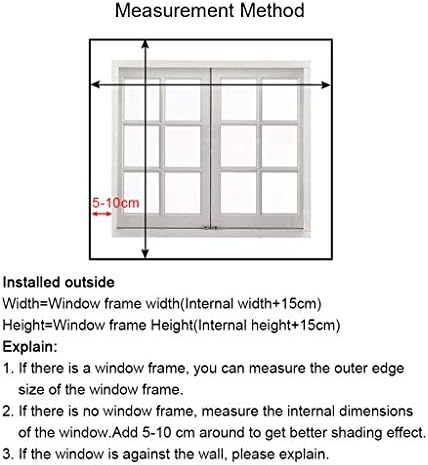 Measurement Method

5-10cm

Installed outside
Width=Window frame width(Internal width+15cm)
Height=Window frame Height(Internal height+15cm)
Explain:
1. If there is a window frame, you can measure the outer edge size of the window frame.
2. If there is no window frame, measure the internal dimensions of the window.Add 5-10 cm around to get better shading effect.
3. If the window is against the wall, please explain.